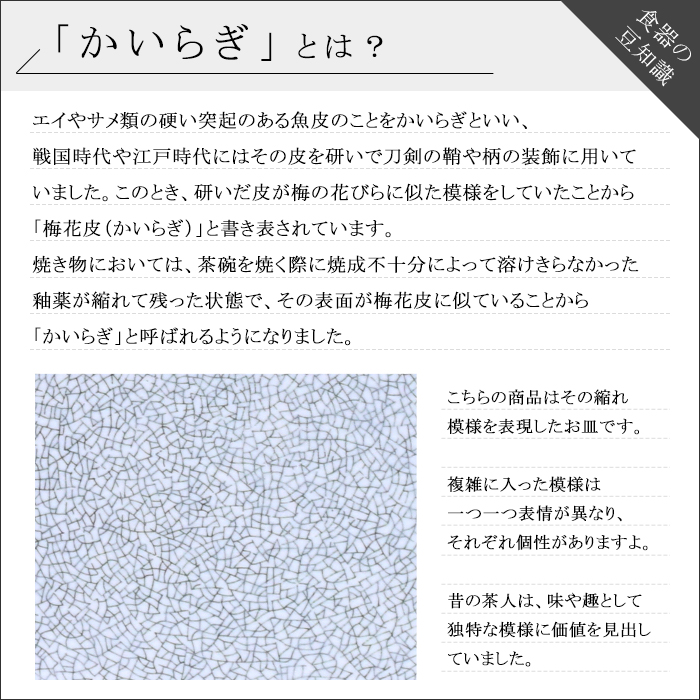 「かいらぎ」とは？

食器の豆知識

エイやサメ類の硬い突起のある魚皮のことをかいらぎといい、戦国時代や江戸時代にはその皮を研いで刀剣の鞘や柄の装飾に用いていました。このとき、研いだ皮が梅の花びらに似た模様をしていたことから「梅花皮（かいらぎ）」と書き表されています。
焼き物においては、茶碗を焼く際に焼成不十分によって溶けきらなかった釉薬が縮れて残った状態で、その表面が梅花皮に似ていることから「かいらぎ」と呼ばれるようになりました。

こちらの商品はその縮れ模様を表現したお皿です。

複雑に入った模様は一つ一つ表情が異なり、それぞれ個性がありますよ。

昔の茶人は、味や趣として独特な模様に価値を見出していました。